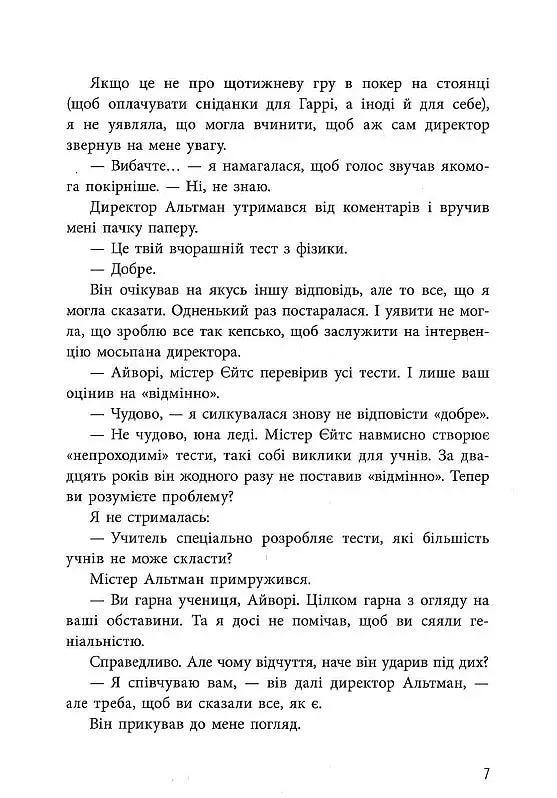 Якщо це не про щотижневу гру в покер на стоянці (щоб оплачувати сніданки для Гаррі, а іноді й для себе), я не уявляла, що могла вчинити, щоб аж сам директор звернув на мене увагу.

— Вибачте... — я намагалася, щоб голос звучав якомога покірніше. — Ні, не знаю.

Директор Альтман утримався від коментарів і вручив мені пачку паперу.

— Це твій вчорашній тест з фізики.

— Добре.

Він очікував на якусь іншу відповідь, але то все, що я могла сказати. Одненький раз постаралася. І уявити не могла, що зроблю все так кепсько, щоб заслужити на інтервенцію мосьпана директора.

— Айворі, містер Єйтс перевірив усі тести. І лише ваш оцінив на «відмінно».

— Чудово, — я силкувалася знову не відповісти «добре».

— Не чудово, юна леді. Містер Єйтс навмисно створює «непроходимі» тести, такі собі виклики для учнів. За двадцять років він жодного разу не поставив «відмінно». Тепер ви розумієте проблему?

Я не стрималась:

— Учитель спеціально розробляє тести, які більшість учнів не може скласти?

Містер Альтман примружився.

— Ви гарна учениця, Айворі. Цілком гарна з огляду на ваші обставини. Та я досі не помічав, щоб ви сяяли геніальністю.

Справедливо. Але чому відчуття, наче він ударив під дих?

— Я співчуваю вам, — вів далі директор Альтман, — але треба, щоб ви сказали все, як є.

Він прикував до мене погляд.

7